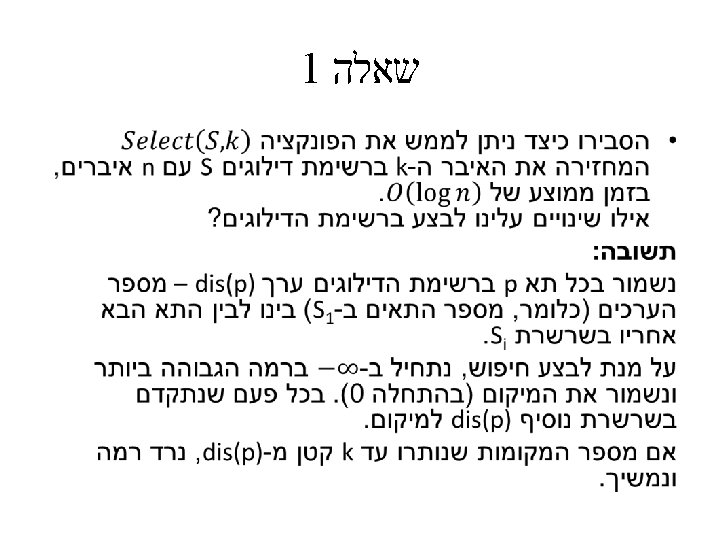 שאלה 1

• הסבירו כיצד ניתן לממש את הפונקציה $Select(S,k)$ המחזירה את האיבר ה-k ברשימת דילוגים S עם n איברים, בזמן ממוצע של $O(\log n)$.
אילו שינויים עלינו לבצע ברשימת הדילוגים?

תשובה:

נשמור בכל תא p ברשימת הדילוגים ערך dis(p) – מספר הערכים (כלומר, מספר התאים ב-$S_1$) בינו לבין התא הבא אחריו בשרשרת $S_i$.

על מנת לבצע חיפוש, נתחיל ב-$-\infty$ ברמה הגבוהה ביותר ונשמור את המיקום (בהתחלה 0). בכל פעם שנתקדם בשרשרת נוסיף dis(p) למיקום.

אם מספר המקומות שנותרו עד k קטן מ-dis(p), נרד רמה ונמשיך.